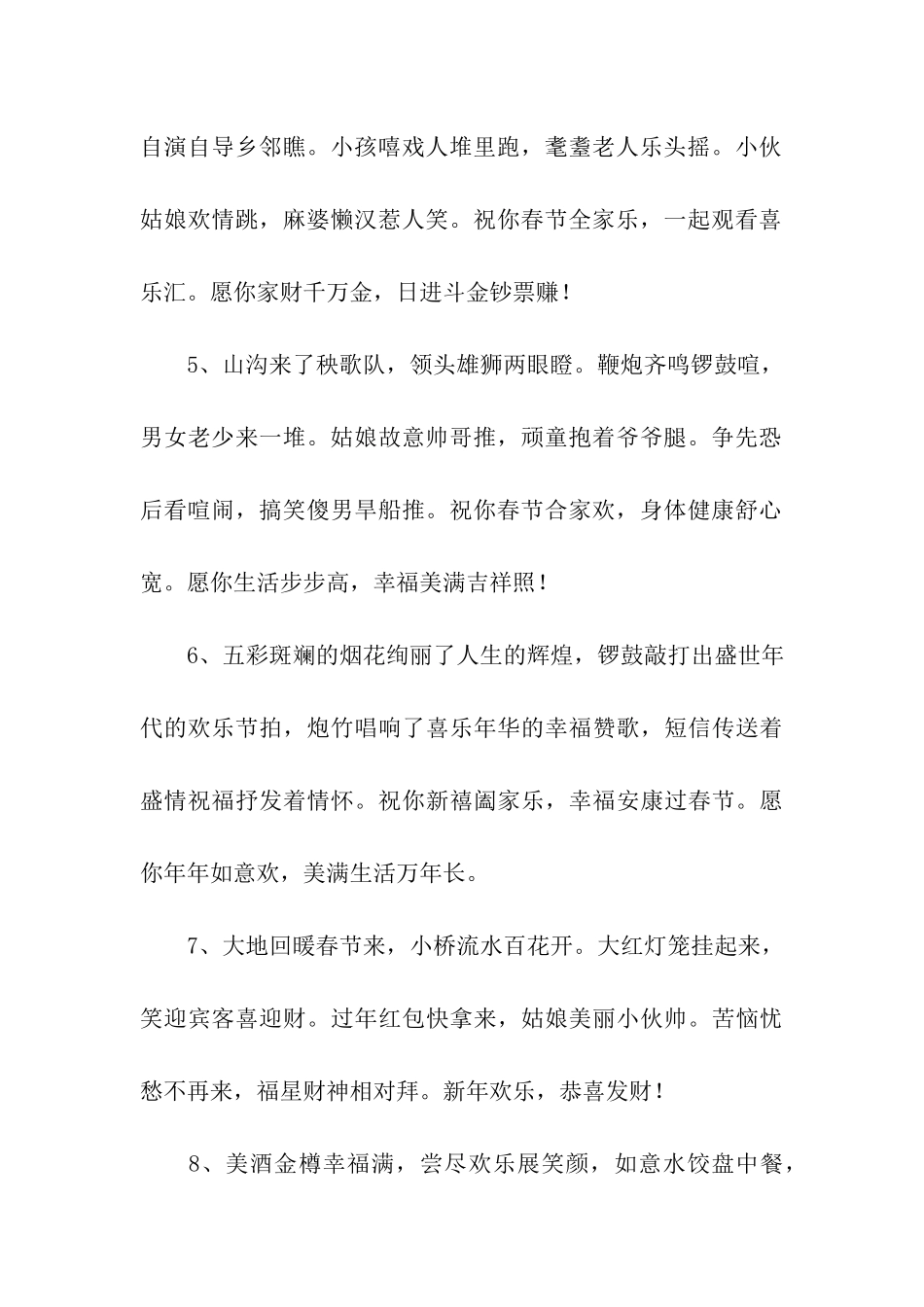 自演自导乡邻瞧。小孩嘻戏人堆里跑，耄耋老人乐头摇。小伙姑娘欢情跳，麻婆懒汉惹人笑。祝你春节全家乐，一起观看喜乐汇。愿你家财千万金，日进斗金钞票赚！

5、山沟来了秧歌队，领头雄狮两眼瞪。鞭炮齐鸣锣鼓喧，男女老少来一堆。姑娘故意帅哥推，顽童抱着爷爷腿。争先恐后看喧闹，搞笑傻男旱船推。祝你春节合家欢，身体健康舒心宽。愿你生活步步高，幸福美满吉祥照！

6、五彩斑斓的烟花绚丽了人生的辉煌，锣鼓敲打出盛世年代的欢乐节拍，炮竹唱响了喜乐年华的幸福赞歌，短信传送着盛情祝福抒发着情怀。祝你新禧阖家乐，幸福安康过春节。愿你年年如意欢，美满生活万年长。

7、大地回暖春节来，小桥流水百花开。大红灯笼挂起来，笑迎宾客喜迎财。过年红包快拿来，姑娘美丽小伙帅。苦恼忧愁不再来，福星财神相对拜。新年欢乐，恭喜发财！

8、美酒金樽幸福满，尝尽欢乐展笑颜，如意水饺盘中餐，